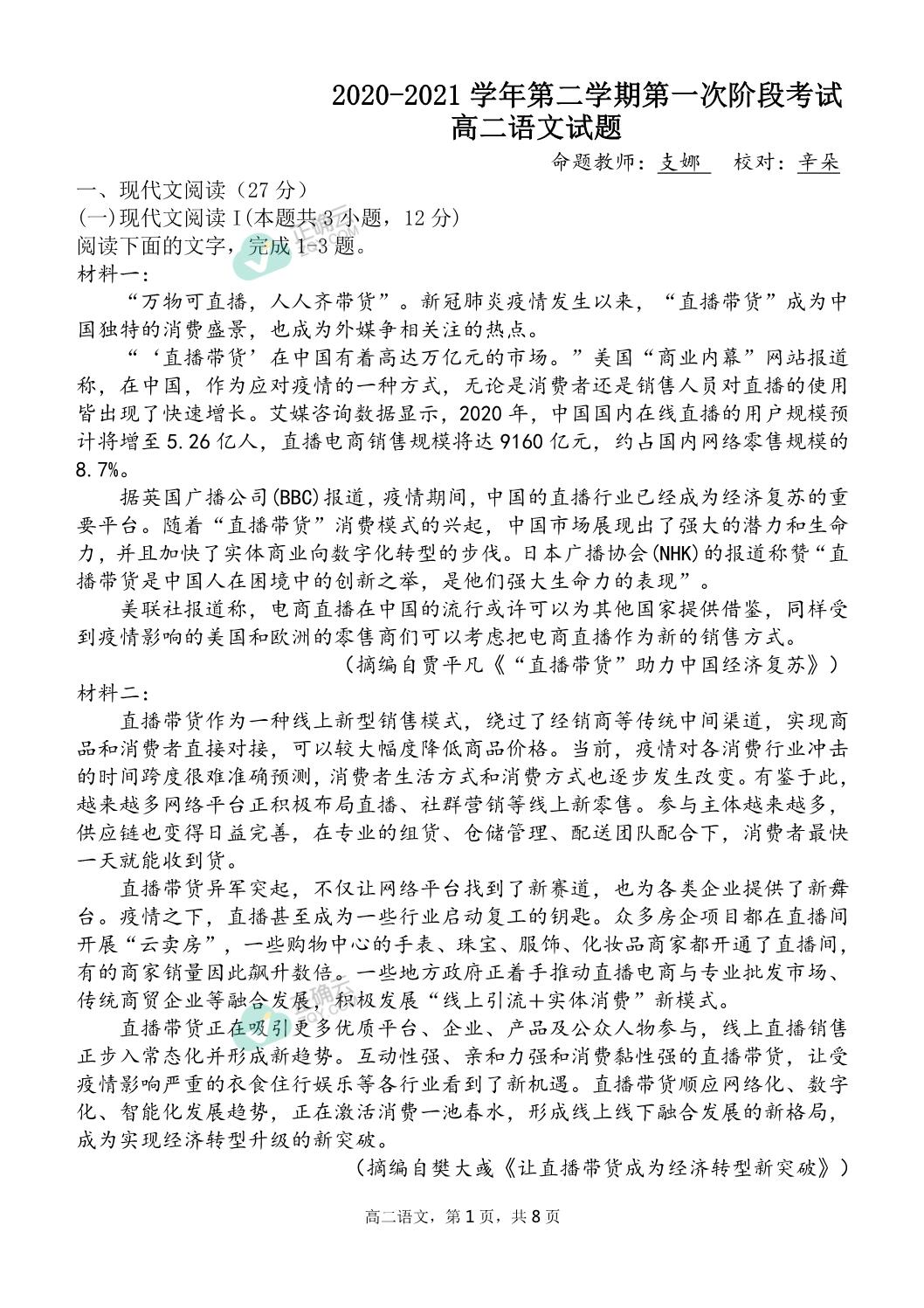 2020-2021 学年第二学期第一次阶段考试
高二语文试题

命题教师：支娜　校对：辛朵

一、现代文阅读（27 分）
(一)现代文阅读 I(本题共 3 小题，12 分)
阅读下面的文字，完成 1-3 题。
材料一：

“万物可直播，人人齐带货”。新冠肺炎疫情发生以来，“直播带货”成为中国独特的消费盛景，也成为外媒争相关注的热点。

“‘直播带货’在中国有着高达万亿元的市场。”美国“商业内幕”网站报道称，在中国，作为应对疫情的一种方式，无论是消费者还是销售人员对直播的使用皆出现了快速增长。艾媒咨询数据显示，2020 年，中国国内在线直播的用户规模预计将增至 5.26 亿人，直播电商销售规模将达 9160 亿元，约占国内网络零售规模的 8.7%。

据英国广播公司(BBC)报道，疫情期间，中国的直播行业已经成为经济复苏的重要平台。随着“直播带货”消费模式的兴起，中国市场展现出了强大的潜力和生命力，并且加快了实体商业向数字化转型的步伐。日本广播协会(NHK)的报道称赞“直播带货是中国人在困境中的创新之举，是他们强大生命力的表现”。

美联社报道称，电商直播在中国的流行或许可以为其他国家提供借鉴，同样受到疫情影响的美国和欧洲的零售商们可以考虑把电商直播作为新的销售方式。

（摘编自贾平凡《“直播带货”助力中国经济复苏》）

材料二：

直播带货作为一种线上新型销售模式，绕过了经销商等传统中间渠道，实现商品和消费者直接对接，可以较大幅度降低商品价格。当前，疫情对各消费行业冲击的时间跨度很难准确预测，消费者生活方式和消费方式也逐步发生改变。有鉴于此，越来越多网络平台正积极布局直播、社群营销等线上新零售。参与主体越来越多，供应链也变得日益完善，在专业的组货、仓储管理、配送团队配合下，消费者最快一天就能收到货。

直播带货异军突起，不仅让网络平台找到了新赛道，也为各类企业提供了新舞台。疫情之下，直播甚至成为一些行业启动复工的钥匙。众多房企项目都在直播间开展“云卖房”，一些购物中心的手表、珠宝、服饰、化妆品商家都开通了直播间，有的商家销量因此飙升数倍。一些地方政府正着手推动直播电商与专业批发市场、传统商贸企业等融合发展，积极发展“线上引流＋实体消费”新模式。

直播带货正在吸引更多优质平台、企业、产品及公众人物参与，线上直播销售正步入常态化并形成新趋势。互动性强、亲和力强和消费黏性强的直播带货，让受疫情影响严重的衣食住行娱乐等各行业看到了新机遇。直播带货顺应网络化、数字化、智能化发展趋势，正在激活消费一池春水，形成线上线下融合发展的新格局，成为实现经济转型升级的新突破。

（摘编自樊大彧《让直播带货成为经济转型新突破》）

高二语文，第 1 页，共 8 页